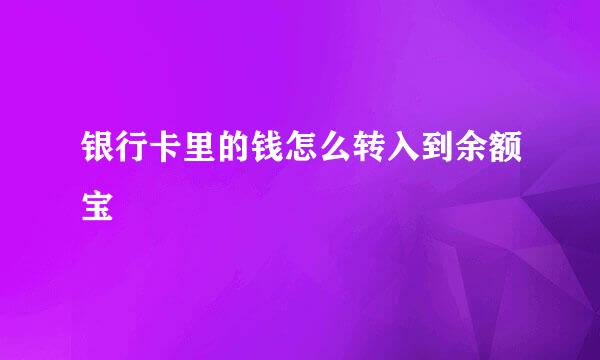 银行卡里的钱怎么转入到余额宝